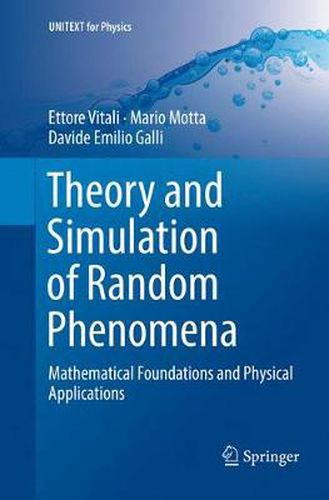 UNITEXT for Physics

Ettore Vitali · Mario Motta
Davide Emilio Galli

Theory and Simulation of Random Phenomena

Mathematical Foundations and Physical Applications

Springer